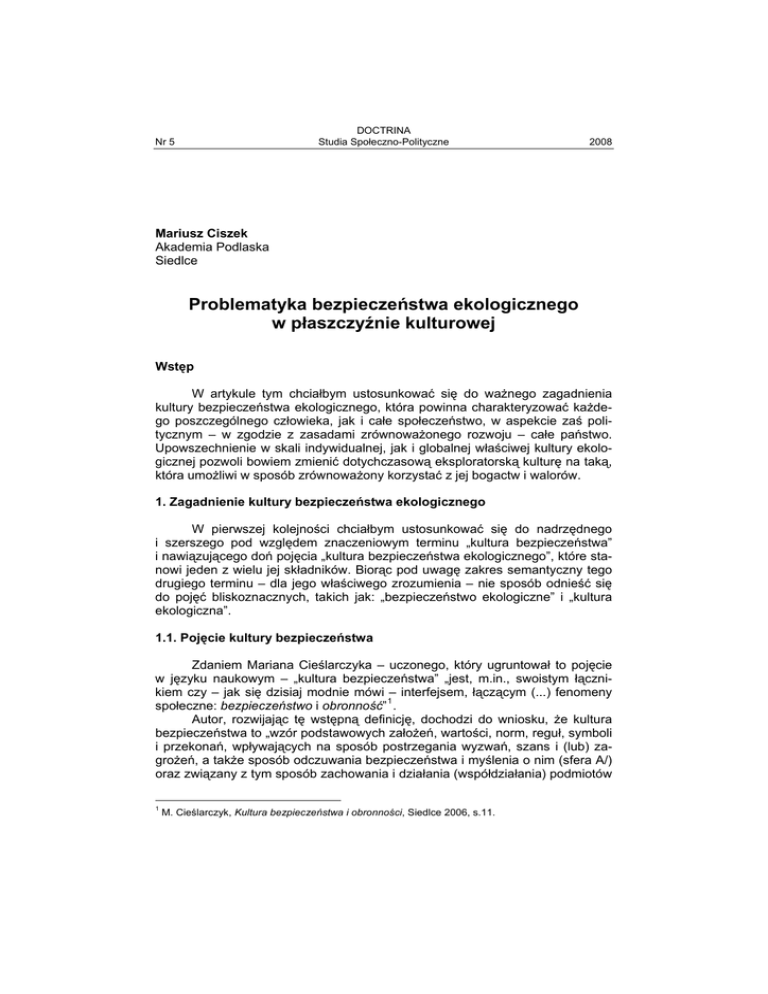 Nr 5

DOCTRINA
Studia Społeczno-Polityczne

2008

Mariusz Ciszek
Akademia Podlaska
Siedlce

Problematyka bezpieczeństwa ekologicznego
w płaszczyźnie kulturowej

Wstęp

W artykule tym chciałbym ustosunkować się do ważnego zagadnienia kultury bezpieczeństwa ekologicznego, która powinna charakteryzować każdego poszczególnego człowieka, jak i całe społeczeństwo, w aspekcie zaś politycznym – w zgodzie z zasadami zrównoważonego rozwoju – całe państwo. Upowszechnienie w skali indywidualnej, jak i globalnej właściwej kultury ekologicznej pozwoli bowiem zmienić dotychczasową eksploratorską kulturę na taką, która umożliwi w sposób zrównoważony korzystać z jej bogactw i walorów.

1. Zagadnienie kultury bezpieczeństwa ekologicznego

W pierwszej kolejności chciałbym ustosunkować się do nadrzędnego i szerszego pod względem znaczeniowym terminu „kultura bezpieczeństwa" i nawiązującego doń pojęcia „kultura bezpieczeństwa ekologicznego", które stanowi jeden z wielu jej składników. Biorąc pod uwagę zakres semantyczny tego drugiego terminu – dla jego właściwego zrozumienia – nie sposób odnieść się do pojęć bliskoznacznych, takich jak: „bezpieczeństwo ekologiczne" i „kultura ekologiczna".

1.1. Pojęcie kultury bezpieczeństwa

Zdaniem Mariana Cieślarczyka – uczonego, który ugruntował to pojęcie w języku naukowym – „kultura bezpieczeństwa" „jest, m.in., swoistym łącznikiem czy – jak się dzisiaj modnie mówi – interfejsem, łączącym (...) fenomeny społeczne: bezpieczeństwo i obronność"$^{1}$.

Autor, rozwijając tę wstępną definicję, dochodzi do wniosku, że kultura bezpieczeństwa to „wzór podstawowych założeń, wartości, norm, reguł, symboli i przekonań, wpływających na sposób postrzegania wyzwań, szans i (lub) zagrożeń, a także sposób odczuwania bezpieczeństwa i myślenia o nim (sfera A/) oraz związany z tym sposób zachowania i działania (współdziałania) podmiotów

$^{1}$ M. Cieślarczyk, Kultura bezpieczeństwa i obronności, Siedlce 2006, s.11.